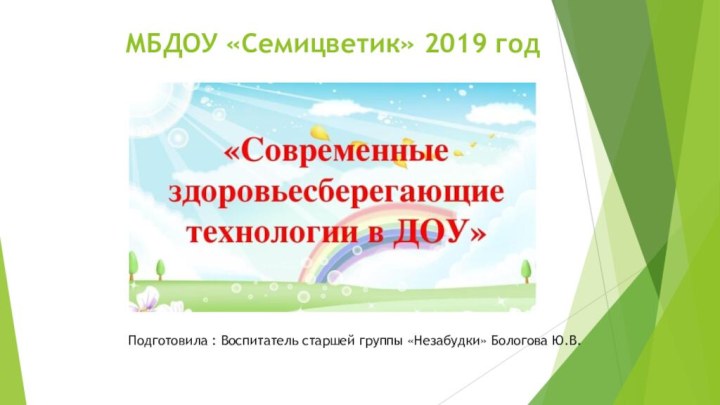 МБДОУ «Семицветик» 2019 год

«Современные здоровьесберегающие технологии в ДОУ»

Подготовила : Воспитатель старшей группы «Незабудки» Бологова Ю.В.